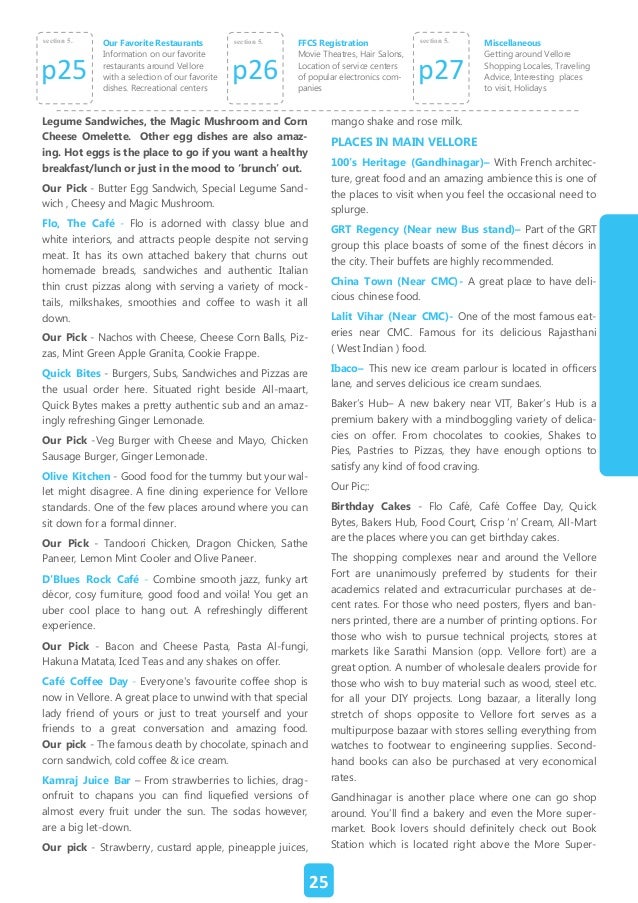 section 5.
p25
Our Favorite Restaurants
Information on our favorite restaurants around Vellore with a selection of our favorite dishes. Recreational centers

section 5.
p26
FFCS Registration
Movie Theatres, Hair Salons, Location of service centers of popular electronics companies

section 5.
p27
Miscellaneous
Getting around Vellore Shopping Locales, Traveling Advice, Interesting places to visit, Holidays

Legume Sandwiches, the Magic Mushroom and Corn Cheese Omelette. Other egg dishes are also amazing. Hot eggs is the place to go if you want a healthy breakfast/lunch or just in the mood to 'brunch' out.

Our Pick - Butter Egg Sandwich, Special Legume Sandwich , Cheesy and Magic Mushroom.

Flo, The Café - Flo is adorned with classy blue and white interiors, and attracts people despite not serving meat. It has its own attached bakery that churns out homemade breads, sandwiches and authentic Italian thin crust pizzas along with serving a variety of mocktails, milkshakes, smoothies and coffee to wash it all down.

Our Pick - Nachos with Cheese, Cheese Corn Balls, Pizzas, Mint Green Apple Granita, Cookie Frappe.

Quick Bites - Burgers, Subs, Sandwiches and Pizzas are the usual order here. Situated right beside All-maart, Quick Bytes makes a pretty authentic sub and an amazingly refreshing Ginger Lemonade.

Our Pick -Veg Burger with Cheese and Mayo, Chicken Sausage Burger, Ginger Lemonade.

Olive Kitchen - Good food for the tummy but your wallet might disagree. A fine dining experience for Vellore standards. One of the few places around where you can sit down for a formal dinner.

Our Pick - Tandoori Chicken, Dragon Chicken, Sathe Paneer, Lemon Mint Cooler and Olive Paneer.

D'Blues Rock Café - Combine smooth jazz, funky art décor, cosy furniture, good food and voila! You get an uber cool place to hang out. A refreshingly different experience.

Our Pick - Bacon and Cheese Pasta, Pasta Al-fungi, Hakuna Matata, Iced Teas and any shakes on offer.

Café Coffee Day - Everyone's favourite coffee shop is now in Vellore. A great place to unwind with that special lady friend of yours or just to treat yourself and your friends to a great conversation and amazing food. Our pick - The famous death by chocolate, spinach and corn sandwich, cold coffee & ice cream.

Kamraj Juice Bar – From strawberries to lichies, dragonfruit to chapans you can find liquefied versions of almost every fruit under the sun. The sodas however, are a big let-down.

Our pick - Strawberry, custard apple, pineapple juices, mango shake and rose milk.

PLACES IN MAIN VELLORE

100's Heritage (Gandhinagar)– With French architecture, great food and an amazing ambience this is one of the places to visit when you feel the occasional need to splurge.

GRT Regency (Near new Bus stand)– Part of the GRT group this place boasts of some of the finest décors in the city. Their buffets are highly recommended.

China Town (Near CMC)- A great place to have delicious chinese food.

Lalit Vihar (Near CMC)- One of the most famous eateries near CMC. Famous for its delicious Rajasthani ( West Indian ) food.

Ibaco– This new ice cream parlour is located in officers lane, and serves delicious ice cream sundaes.

Baker's Hub– A new bakery near VIT, Baker's Hub is a premium bakery with a mindboggling variety of delicacies on offer. From chocolates to cookies, Shakes to Pies, Pastries to Pizzas, they have enough options to satisfy any kind of food craving.

Our Pic;:

Birthday Cakes - Flo Café, Café Coffee Day, Quick Bytes, Bakers Hub, Food Court, Crisp 'n' Cream, All-Mart are the places where you can get birthday cakes.

The shopping complexes near and around the Vellore Fort are unanimously preferred by students for their academics related and extracurricular purchases at decent rates. For those who need posters, flyers and banners printed, there are a number of printing options. For those who wish to pursue technical projects, stores at markets like Sarathi Mansion (opp. Vellore fort) are a great option. A number of wholesale dealers provide for those who wish to buy material such as wood, steel etc. for all your DIY projects. Long bazaar, a literally long stretch of shops opposite to Vellore fort serves as a multipurpose bazaar with stores selling everything from watches to footwear to engineering supplies. Secondhand books can also be purchased at very economical rates.

Gandhinagar is another place where one can go shop around. You'll find a bakery and even the More supermarket. Book lovers should definitely check out Book Station which is located right above the More Super-

25